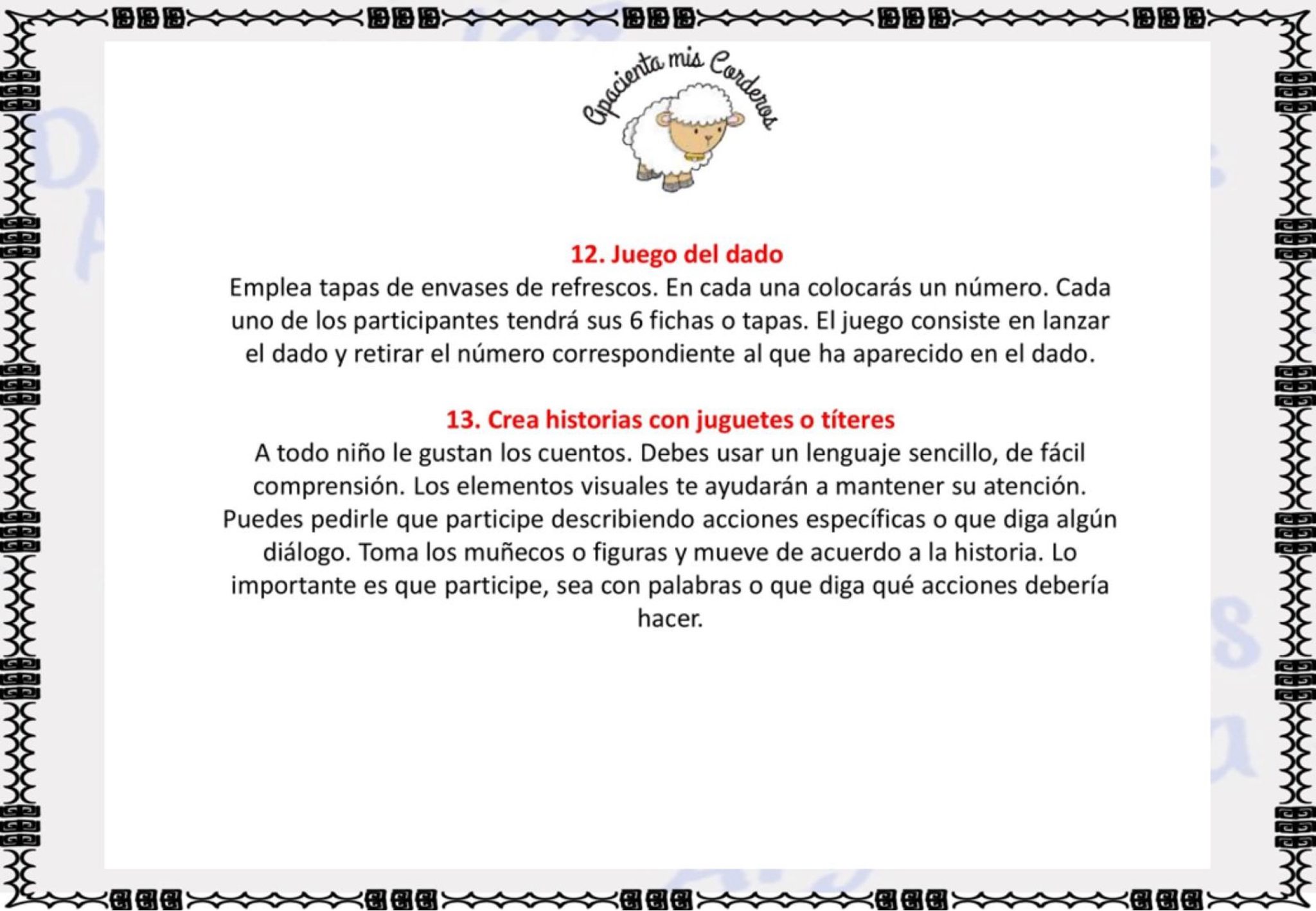 Apacienta mis Corderos

12. Juego del dado
Emplea tapas de envases de refrescos. En cada una colocarás un número. Cada uno de los participantes tendrá sus 6 fichas o tapas. El juego consiste en lanzar el dado y retirar el número correspondiente al que ha aparecido en el dado.

13. Crea historias con juguetes o títeres
A todo niño le gustan los cuentos. Debes usar un lenguaje sencillo, de fácil comprensión. Los elementos visuales te ayudarán a mantener su atención. Puedes pedirle que participe describiendo acciones específicas o que diga algún diálogo. Toma los muñecos o figuras y mueve de acuerdo a la historia. Lo importante es que participe, sea con palabras o que diga qué acciones debería hacer.